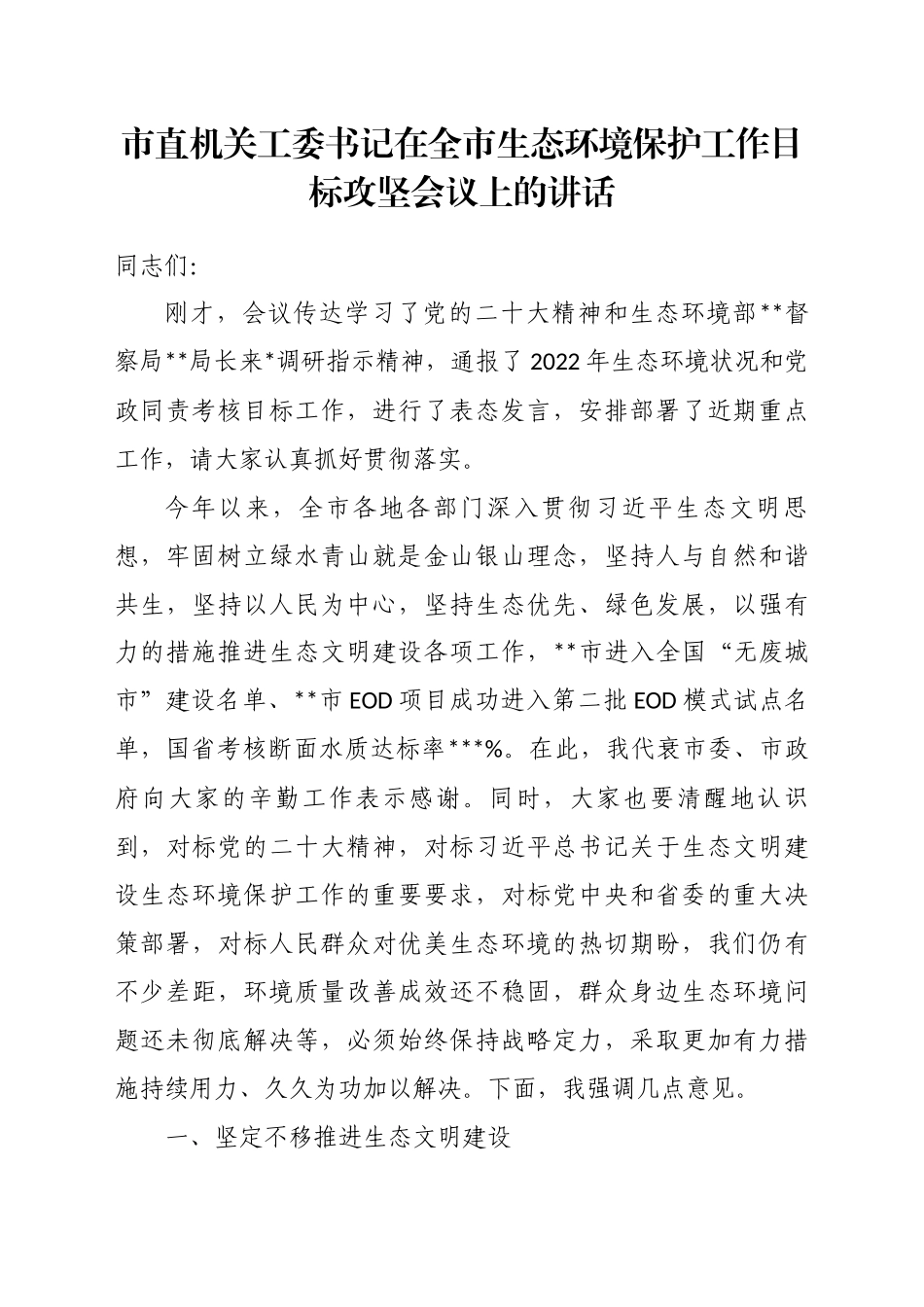 市直机关工委书记在全市生态环境保护工作目标攻坚会议上的讲话

同志们:

刚才，会议传达学习了党的二十大精神和生态环境部**督察局**局长来*调研指示精神，通报了2022年生态环境状况和党政同责考核目标工作，进行了表态发言，安排部署了近期重点工作，请大家认真抓好贯彻落实。

今年以来，全市各地各部门深入贯彻习近平生态文明思想，牢固树立绿水青山就是金山银山理念，坚持人与自然和谐共生，坚持以人民为中心，坚持生态优先、绿色发展，以强有力的措施推进生态文明建设各项工作，**市进入全国“无废城市”建设名单、**市EOD项目成功进入第二批EOD模式试点名单，国省考核断面水质达标率***%。在此，我代衰市委、市政府向大家的辛勤工作表示感谢。同时，大家也要清醒地认识到，对标党的二十大精神，对标习近平总书记关于生态文明建设生态环境保护工作的重要要求，对标党中央和省委的重大决策部署，对标人民群众对优美生态环境的热切期盼，我们仍有不少差距，环境质量改善成效还不稳固，群众身边生态环境问题还未彻底解决等，必须始终保持战略定力，采取更加有力措施持续用力、久久为功加以解决。下面，我强调几点意见。

一、坚定不移推进生态文明建设